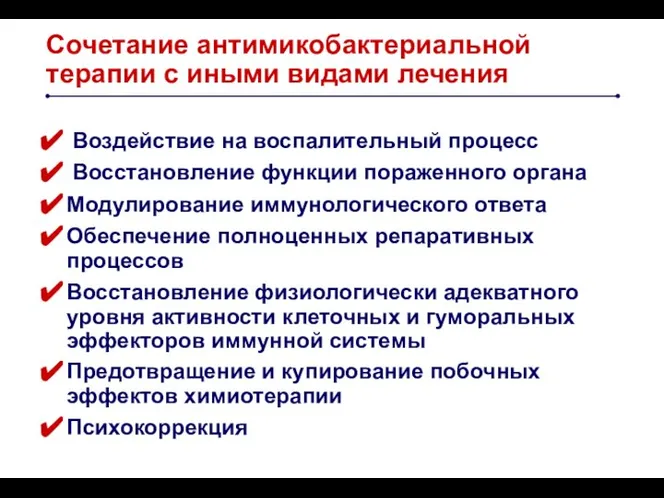 Сочетание антимикобактериальной терапии с иными видами лечения

✔ Воздействие на воспалительный процесс
✔ Восстановление функции пораженного органа
✔ Модулирование иммунологического ответа
✔ Обеспечение полноценных репаративных процессов
✔ Восстановление физиологически адекватного уровня активности клеточных и гуморальных эффекторов иммунной системы
✔ Предотвращение и купирование побочных эффектов химиотерапии
✔ Психокоррекция